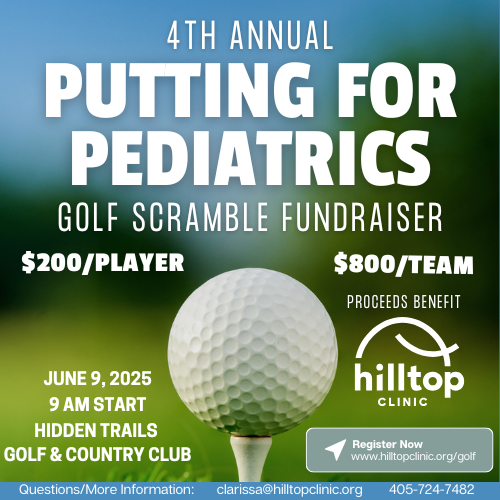 4TH ANNUAL
PUTTING FOR PEDIATRICS
GOLF SCRAMBLE FUNDRAISER

$200/PLAYER

$800/TEAM

PROCEEDS BENEFIT

hilltop
CLINIC

JUNE 9, 2025
9 AM START
HIDDEN TRAILS
GOLF & COUNTRY CLUB

Register Now
www.hilltopclinic.org/golf

Questions/More Information: clarissa@hilltopclinic.org 405-724-7482